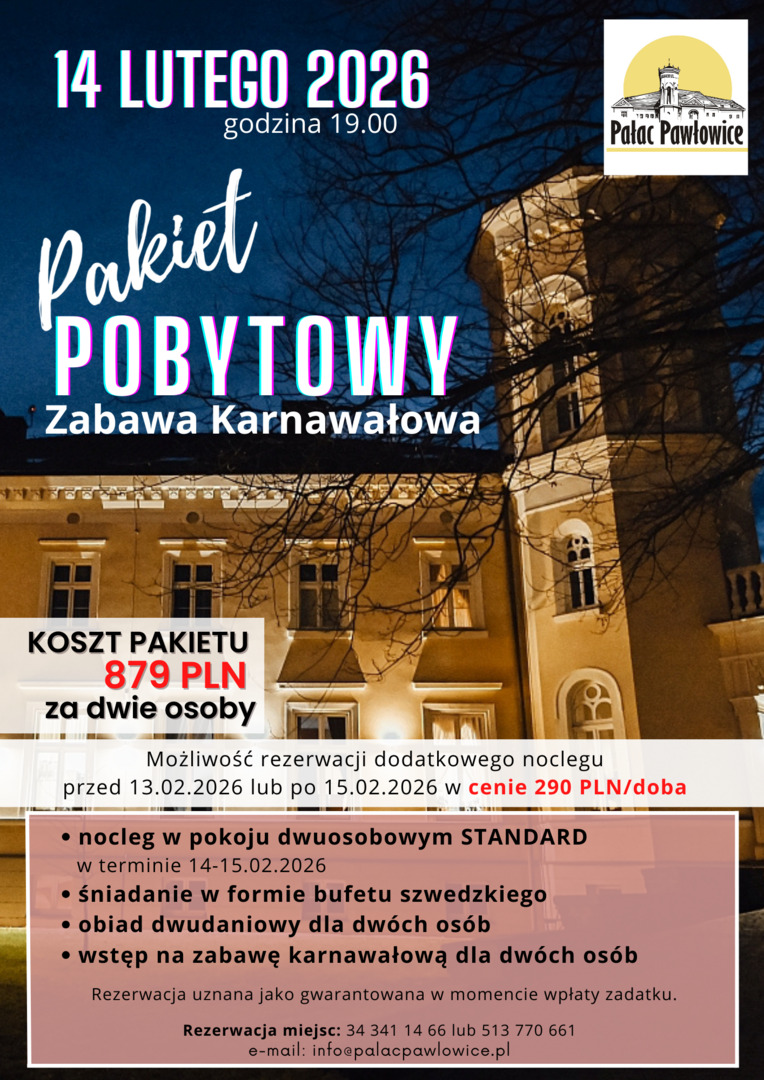 14 LUTEGO 2026
godzina 19.00

Pałac Pawłowice

Pakiet
POBYTOWY
Zabawa Karnawałowa

KOSZT PAKIETU
879 PLN
za dwie osoby

Możliwość rezerwacji dodatkowego noclegu przed 13.02.2026 lub po 15.02.2026 w cenie 290 PLN/doba

• nocleg w pokoju dwuosobowym STANDARD
w terminie 14-15.02.2026
• śniadanie w formie bufetu szwedzkiego
• obiad dwudaniowy dla dwóch osób
• wstęp na zabawę karnawałową dla dwóch osób

Rezerwacja uznana jako gwarantowana w momencie wpłaty zadatku.

Rezerwacja miejsc: 34 341 14 66 lub 513 770 661
e-mail: info@palacpawlowice.pl